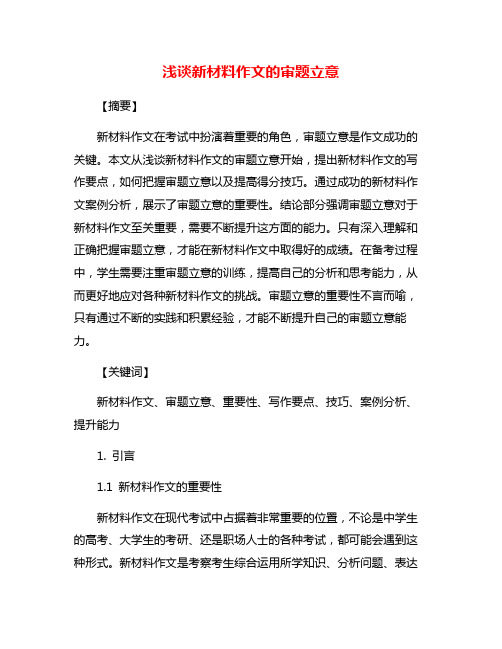 浅谈新材料作文的审题立意

【摘要】

新材料作文在考试中扮演着重要的角色，审题立意是作文成功的关键。本文从浅谈新材料作文的审题立意开始，提出新材料作文的写作要点，如何把握审题立意以及提高得分技巧。通过成功的新材料作文案例分析，展示了审题立意的重要性。结论部分强调审题立意对于新材料作文至关重要，需要不断提升这方面的能力。只有深入理解和正确把握审题立意，才能在新材料作文中取得好的成绩。在备考过程中，学生需要注重审题立意的训练，提高自己的分析和思考能力，从而更好地应对各种新材料作文的挑战。审题立意的重要性不言而喻，只有通过不断的实践和积累经验，才能不断提升自己的审题立意能力。

【关键词】

新材料作文、审题立意、重要性、写作要点、技巧、案例分析、提升能力

1. 引言

1.1 新材料作文的重要性

新材料作文在现代考试中占据着非常重要的位置，不论是中学生的高考、大学生的考研、还是职场人士的各种考试，都可能会遇到这种形式。新材料作文是考察考生综合运用所学知识、分析问题、表达